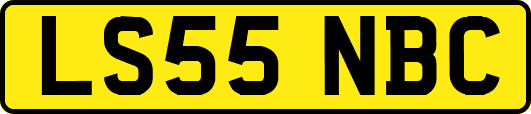 LS55 NBC